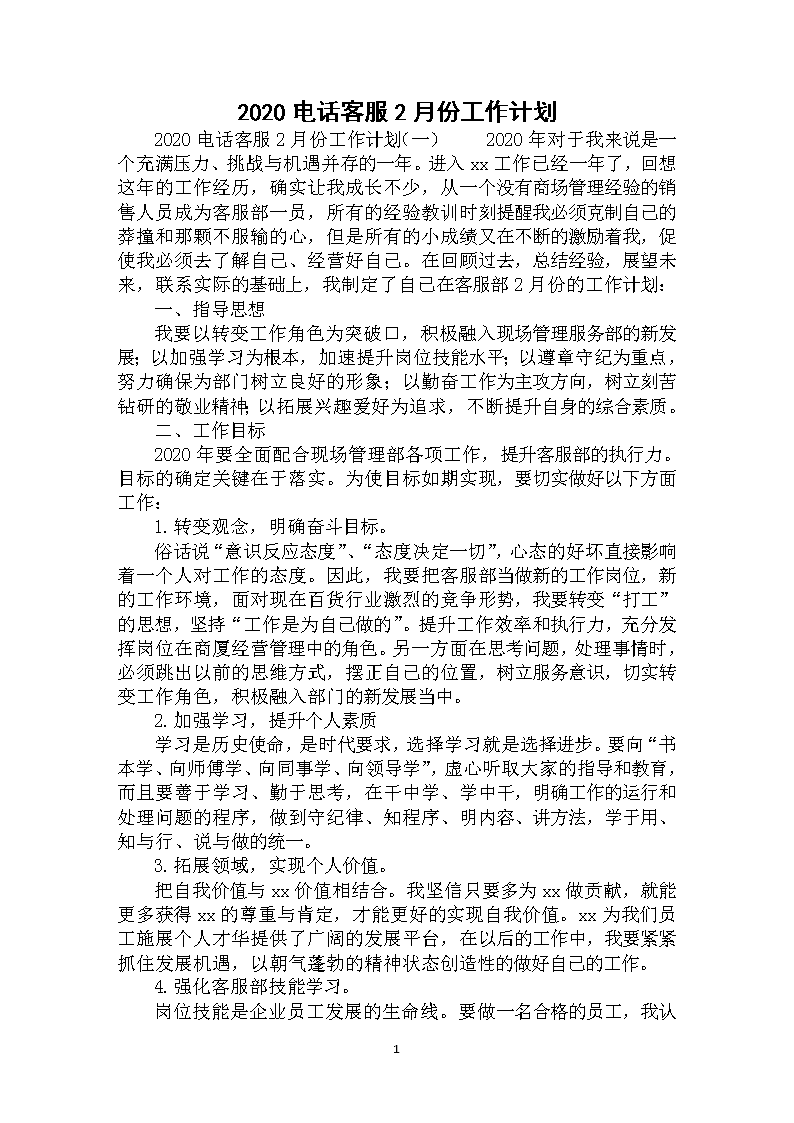 2020 电话客服 2 月份工作计划

2020 电话客服 2 月份工作计划(一)　　2020 年对于我来说是一个充满压力、挑战与机遇并存的一年。进入 xx 工作已经一年了，回想这年的工作经历，确实让我成长不少，从一个没有商场管理经验的销售人员成为客服部一员，所有的经验教训时刻提醒我必须克制自己的莽撞和那颗不服输的心，但是所有的小成绩又在不断的激励着我，促使我必须去了解自己、经营好自己。在回顾过去，总结经验，展望未来，联系实际的基础上，我制定了自己在客服部 2 月份的工作计划：

一、指导思想

我要以转变工作角色为突破口，积极融入现场管理服务部的新发展；以加强学习为根本，加速提升岗位技能水平；以遵章守纪为重点，努力确保为部门树立良好的形象；以勤奋工作为主攻方向，树立刻苦钻研的敬业精神；以拓展兴趣爱好为追求，不断提升自身的综合素质。

二、工作目标

2020 年要全面配合现场管理部各项工作，提升客服部的执行力。目标的确定关键在于落实。为使目标如期实现，要切实做好以下方面工作：

1. 转变观念，明确奋斗目标。

俗话说“意识反应态度”、“态度决定一切”，心态的好坏直接影响着一个人对工作的态度。因此，我要把客服部当做新的工作岗位，新的工作环境，面对现在百货行业激烈的竞争形势，我要转变“打工”的思想，坚持“工作是为自己做的”。提升工作效率和执行力，充分发挥岗位在商厦经营管理中的角色。另一方面在思考问题，处理事情时，必须跳出以前的思维方式，摆正自己的位置，树立服务意识，切实转变工作角色，积极融入部门的新发展当中。

2. 加强学习，提升个人素质

学习是历史使命，是时代要求，选择学习就是选择进步。要向“书本学、向师傅学、向同事学、向领导学”，虚心听取大家的指导和教育，而且要善于学习、勤于思考，在干中学、学中干，明确工作的运行和处理问题的程序，做到守纪律、知程序、明内容、讲方法，学于用、知与行、说与做的统一。

3. 拓展领域，实现个人价值。

把自我价值与 xx 价值相结合。我坚信只要多为 xx 做贡献，就能更多获得 xx 的尊重与肯定，才能更好的实现自我价值。xx 为我们员工施展个人才华提供了广阔的发展平台，在以后的工作中，我要紧紧抓住发展机遇，以朝气蓬勃的精神状态创造性的做好自己的工作。

4. 强化客服部技能学习。

岗位技能是企业员工发展的生命线。要做一名合格的员工，我认

1